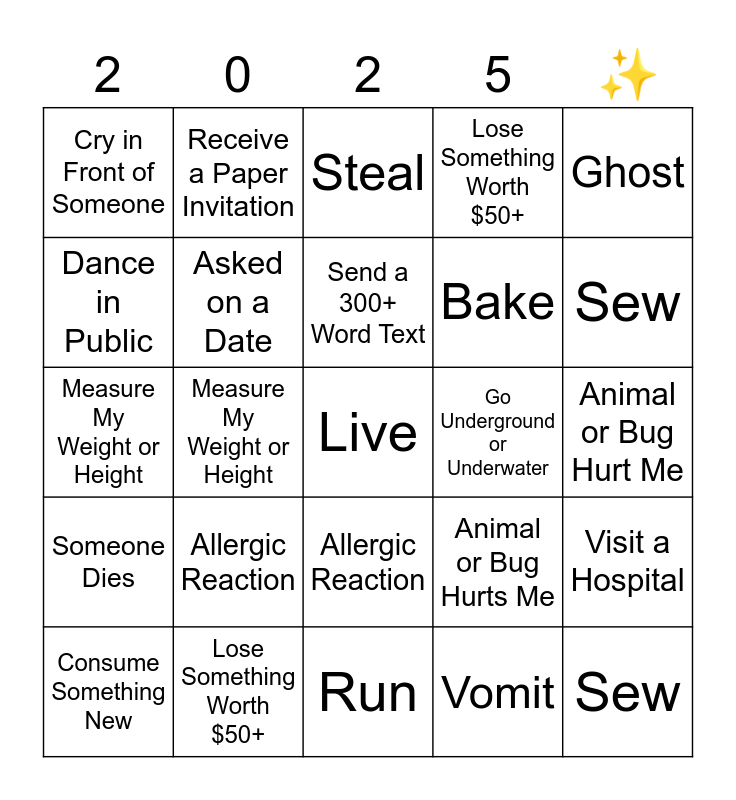 | 2 | 0 | 2 | 5 | ✨ |
|---|---|---|---|---|
| Cry in Front of Someone | Receive a Paper Invitation | Steal | Lose Something Worth $50+ | Ghost |
| Dance in Public | Asked on a Date | Send a 300+ Word Text | Bake | Sew |
| Measure My Weight or Height | Measure My Weight or Height | Live | Go Underground or Underwater | Animal or Bug Hurt Me |
| Someone Dies | Allergic Reaction | Allergic Reaction | Animal or Bug Hurts Me | Visit a Hospital |
| Consume Something New | Lose Something Worth $50+ | Run | Vomit | Sew |